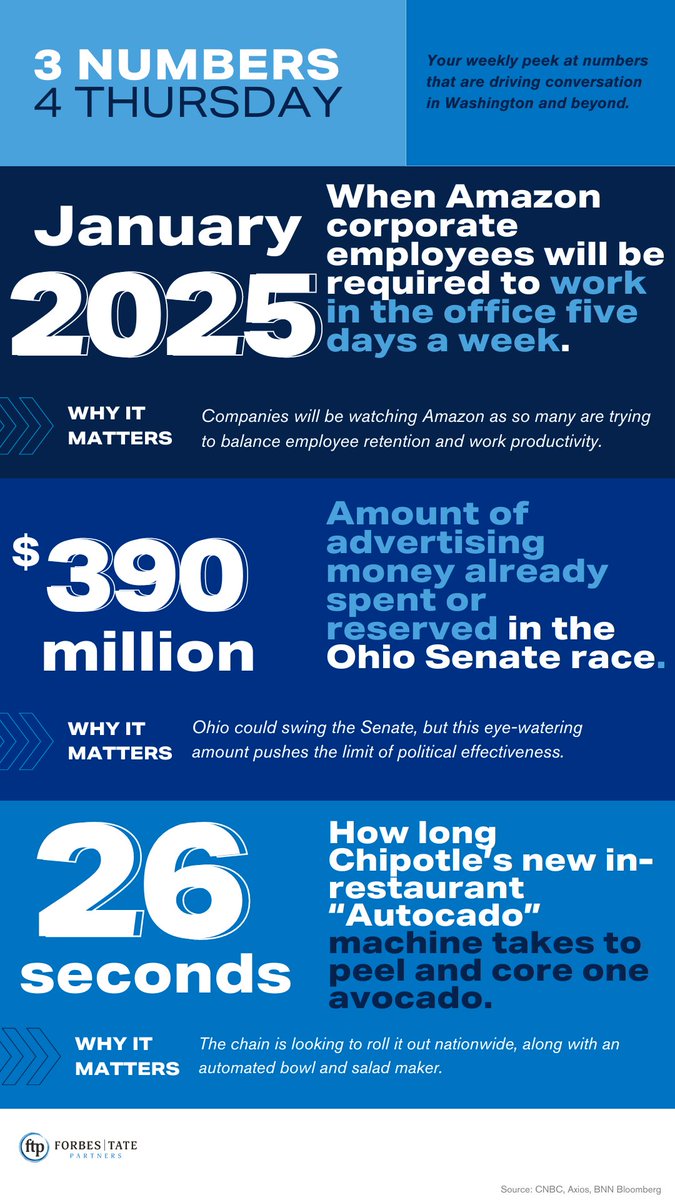 3 NUMBERS 4 THURSDAY

Your weekly peek at numbers that are driving conversation in Washington and beyond.

January 2025

When Amazon corporate employees will be required to work in the office five days a week.

WHY IT MATTERS

Companies will be watching Amazon as so many are trying to balance employee retention and work productivity.

$390 million

Amount of advertising money already spent or reserved in the Ohio Senate race.

WHY IT MATTERS

Ohio could swing the Senate, but this eye-watering amount pushes the limit of political effectiveness.

26 seconds

How long Chipotle's new in-restaurant "Autocado" machine takes to peel and core one avocado.

WHY IT MATTERS

The chain is looking to roll it out nationwide, along with an automated bowl and salad maker.

ftp FORBES | TATE PARTNERS

Source: CNBC, Axios, BNN Bloomberg